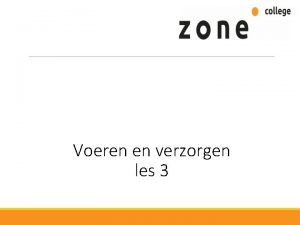 zone college

Voeren en verzorgen
les 3